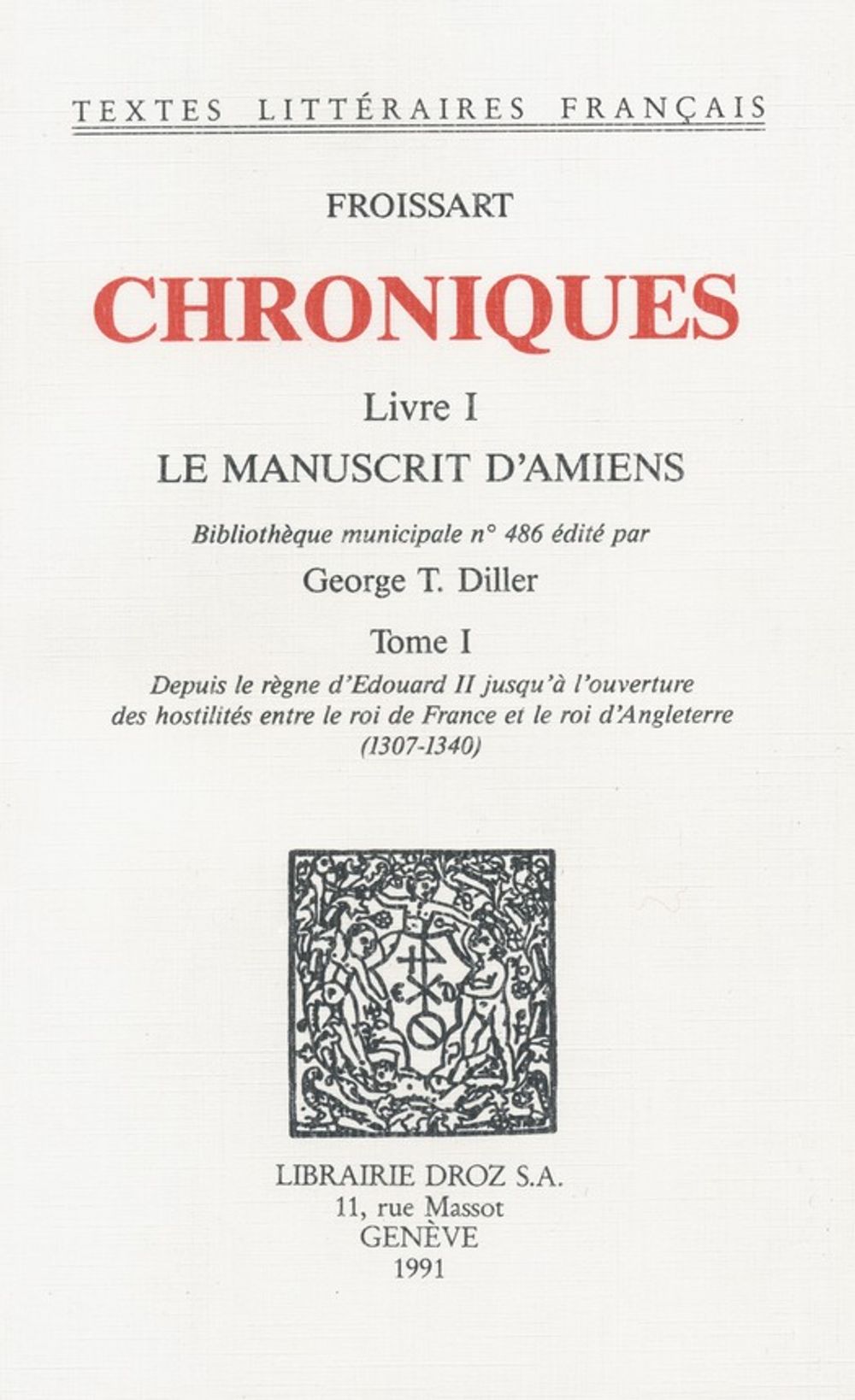 TEXTES LITTÉRAIRES FRANÇAIS

FROISSART

CHRONIQUES

Livre I

LE MANUSCRIT D'AMIENS

Bibliothèque municipale n° 486 édité par

George T. Diller

Tome I

Depuis le règne d'Edouard II jusqu'à l'ouverture des hostilités entre le roi de France et le roi d'Angleterre (1307-1340)

LIBRAIRIE DROZ S.A.
11, rue Massot
GENÈVE
1991